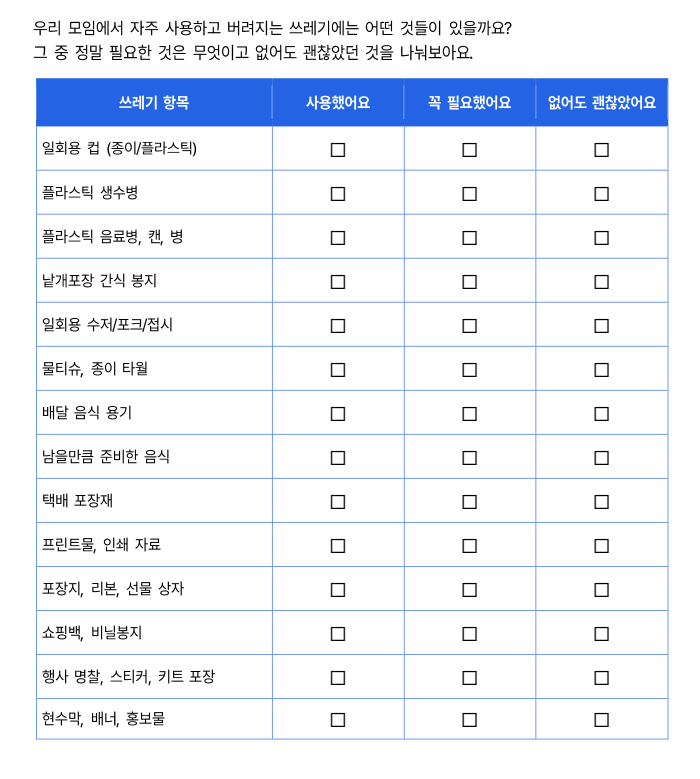 우리 모임에서 자주 사용하고 버려지는 쓰레기에는 어떤 것들이 있을까요?
그 중 정말 필요한 것은 무엇이고 없어도 괜찮았던 것을 나눠보아요.

| 쓰레기 항목 | 사용했어요 | 꼭 필요했어요 | 없어도 괜찮았어요 |
|---|---|---|---|
| 일회용 컵 (종이/플라스틱) | ☐ | ☐ | ☐ |
| 플라스틱 생수병 | ☐ | ☐ | ☐ |
| 플라스틱 음료병, 캔, 병 | ☐ | ☐ | ☐ |
| 낱개포장 간식 봉지 | ☐ | ☐ | ☐ |
| 일회용 수저/포크/접시 | ☐ | ☐ | ☐ |
| 물티슈, 종이 타월 | ☐ | ☐ | ☐ |
| 배달 음식 용기 | ☐ | ☐ | ☐ |
| 남을만큼 준비한 음식 | ☐ | ☐ | ☐ |
| 택배 포장재 | ☐ | ☐ | ☐ |
| 프린트물, 인쇄 자료 | ☐ | ☐ | ☐ |
| 포장지, 리본, 선물 상자 | ☐ | ☐ | ☐ |
| 쇼핑백, 비닐봉지 | ☐ | ☐ | ☐ |
| 행사 명찰, 스티커, 키트 포장 | ☐ | ☐ | ☐ |
| 현수막, 배너, 홍보물 | ☐ | ☐ | ☐ |